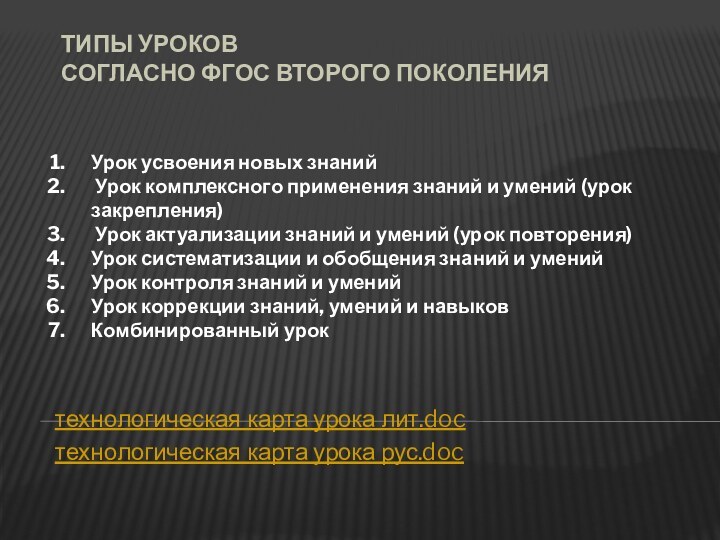 ТИПЫ УРОКОВ
СОГЛАСНО ФГОС ВТОРОГО ПОКОЛЕНИЯ

1. Урок усвоения новых знаний
2. Урок комплексного применения знаний и умений (урок закрепления)
3. Урок актуализации знаний и умений (урок повторения)
4. Урок систематизации и обобщения знаний и умений
5. Урок контроля знаний и умений
6. Урок коррекции знаний, умений и навыков
7. Комбинированный урок

технологическая карта урока лит.doc
технологическая карта урока рус.doc